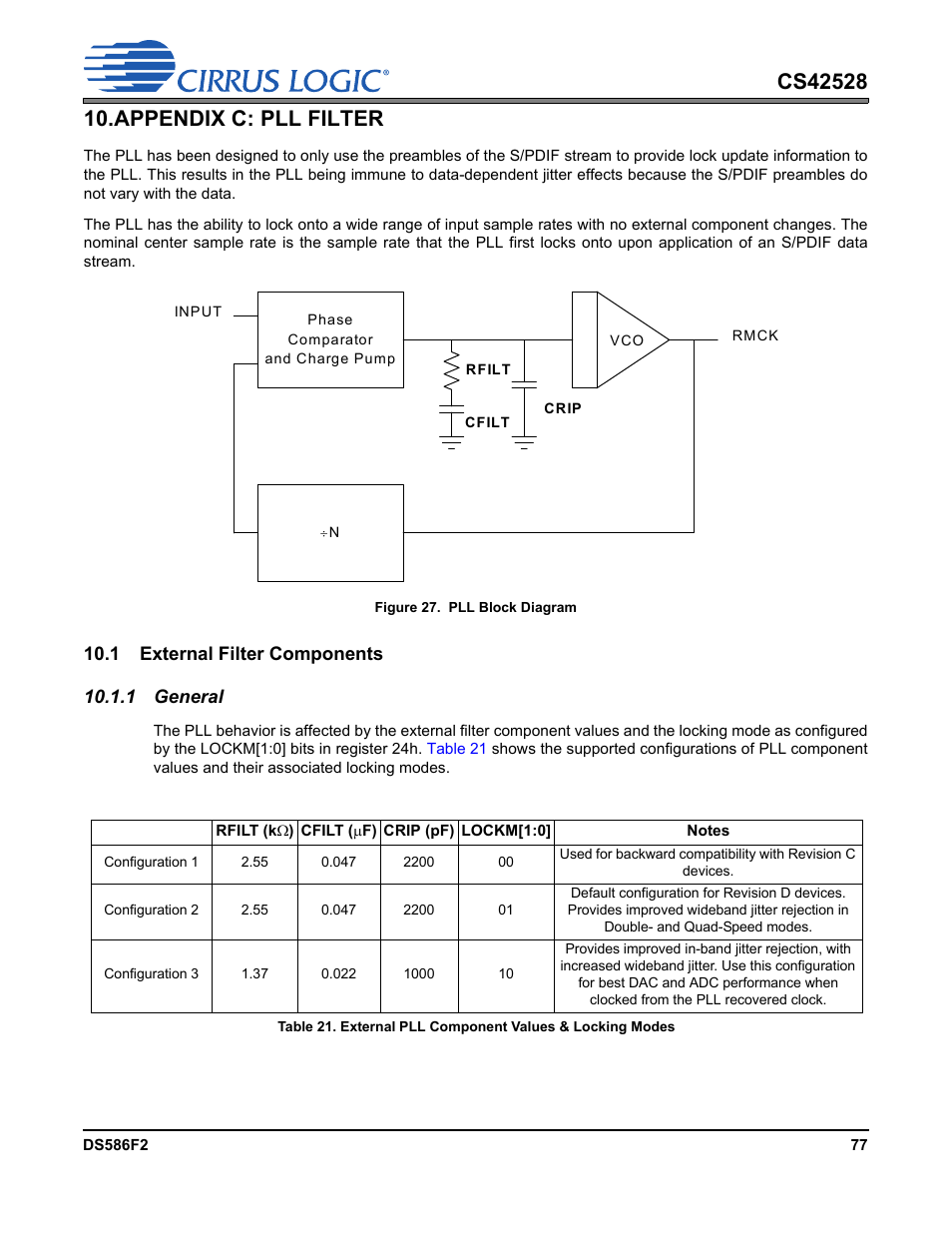 CIRRUS LOGIC®

CS42528

10.APPENDIX C: PLL FILTER

The PLL has been designed to only use the preambles of the S/PDIF stream to provide lock update information to the PLL. This results in the PLL being immune to data-dependent jitter effects because the S/PDIF preambles do not vary with the data.

The PLL has the ability to lock onto a wide range of input sample rates with no external component changes. The nominal center sample rate is the sample rate that the PLL first locks onto upon application of an S/PDIF data stream.

INPUT

Phase Comparator and Charge Pump

RFILT

CFILT

CRIP

VCO

RMCK

÷N

Figure 27. PLL Block Diagram

10.1 External Filter Components

10.1.1 General

The PLL behavior is affected by the external filter component values and the locking mode as configured by the LOCKM[1:0] bits in register 24h. Table 21 shows the supported configurations of PLL component values and their associated locking modes.

| | RFILT (k$\Omega$) | CFILT ($\mu$F) | CRIP (pF) | LOCKM[1:0] | Notes |
|---|---|---|---|---|---|
| Configuration 1 | 2.55 | 0.047 | 2200 | 00 | Used for backward compatibility with Revision C devices. |
| Configuration 2 | 2.55 | 0.047 | 2200 | 01 | Default configuration for Revision D devices. Provides improved wideband jitter rejection in Double- and Quad-Speed modes. |
| Configuration 3 | 1.37 | 0.022 | 1000 | 10 | Provides improved in-band jitter rejection, with increased wideband jitter. Use this configuration for best DAC and ADC performance when clocked from the PLL recovered clock. |

Table 21. External PLL Component Values & Locking Modes

DS586F2

77